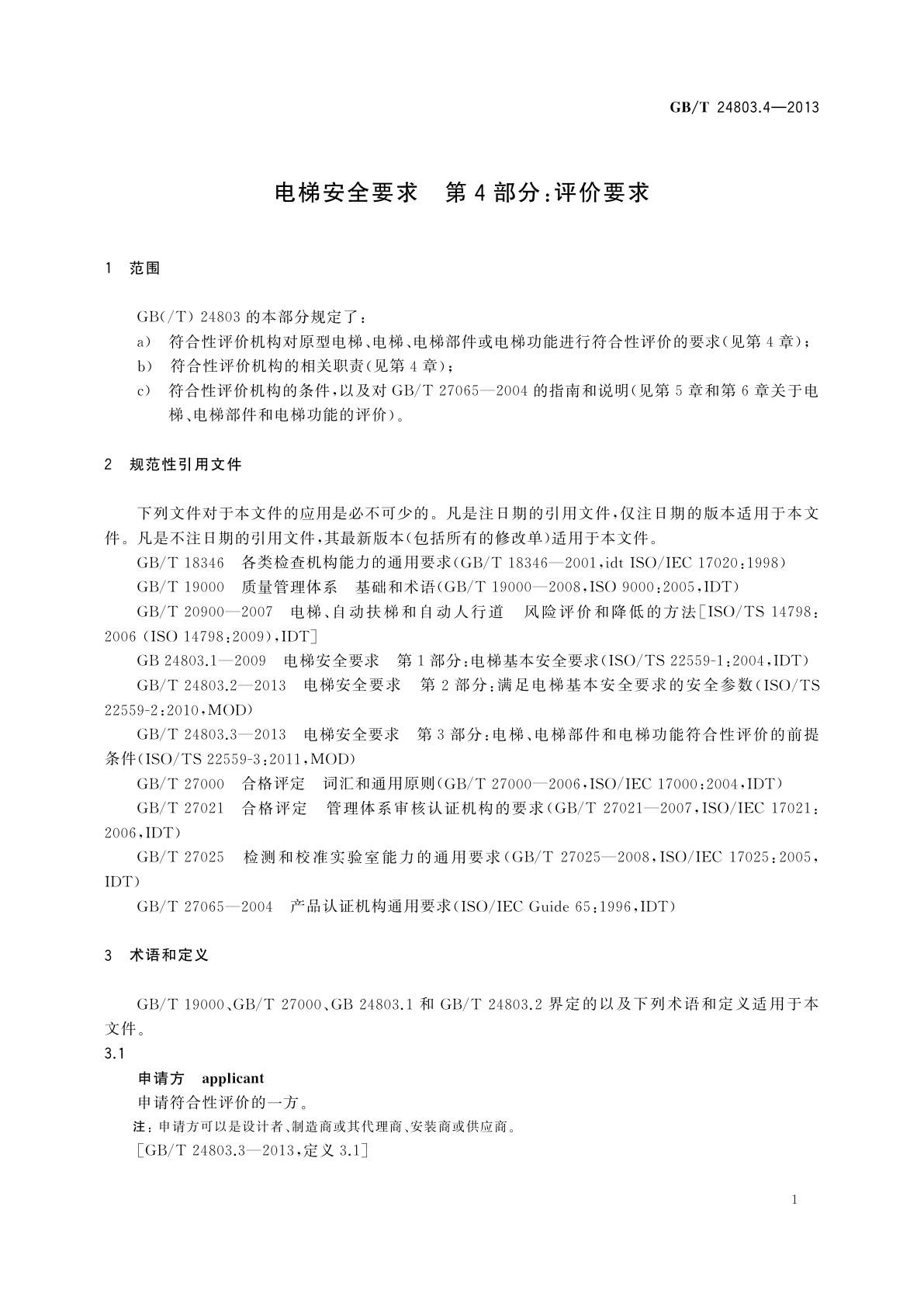 GB/T 24803.4—2013

电梯安全要求　第4部分:评价要求

1　范围

GB(/T) 24803的本部分规定了:

a)　符合性评价机构对原型电梯、电梯、电梯部件或电梯功能进行符合性评价的要求(见第4章);

b)　符合性评价机构的相关职责(见第4章);

c)　符合性评价机构的条件,以及对GB/T 27065—2004的指南和说明(见第5章和第6章关于电梯、电梯部件和电梯功能的评价)。

2　规范性引用文件

下列文件对于本文件的应用是必不可少的。凡是注日期的引用文件,仅注日期的版本适用于本文件。凡是不注日期的引用文件,其最新版本(包括所有的修改单)适用于本文件。

GB/T 18346　各类检查机构能力的通用要求(GB/T 18346—2001,idt ISO/IEC 17020:1998)

GB/T 19000　质量管理体系　基础和术语(GB/T 19000—2008,ISO 9000:2005,IDT)

GB/T 20900—2007　电梯、自动扶梯和自动人行道　风险评价和降低的方法[ISO/TS 14798:2006 (ISO 14798:2009),IDT]

GB 24803.1—2009　电梯安全要求　第1部分:电梯基本安全要求(ISO/TS 22559-1:2004,IDT)

GB/T 24803.2—2013　电梯安全要求　第2部分:满足电梯基本安全要求的安全参数(ISO/TS 22559-2:2010,MOD)

GB/T 24803.3—2013　电梯安全要求　第3部分:电梯、电梯部件和电梯功能符合性评价的前提条件(ISO/TS 22559-3:2011,MOD)

GB/T 27000　合格评定　词汇和通用原则(GB/T 27000—2006,ISO/IEC 17000:2004,IDT)

GB/T 27021　合格评定　管理体系审核认证机构的要求(GB/T 27021—2007,ISO/IEC 17021:2006,IDT)

GB/T 27025　检测和校准实验室能力的通用要求(GB/T 27025—2008,ISO/IEC 17025:2005,IDT)

GB/T 27065—2004　产品认证机构通用要求(ISO/IEC Guide 65:1996,IDT)

3　术语和定义

GB/T 19000、GB/T 27000、GB 24803.1和GB/T 24803.2界定的以及下列术语和定义适用于本文件。

3.1

申请方　applicant

申请符合性评价的一方。

注:申请方可以是设计者、制造商或其代理商、安装商或供应商。

[GB/T 24803.3—2013,定义3.1]

1